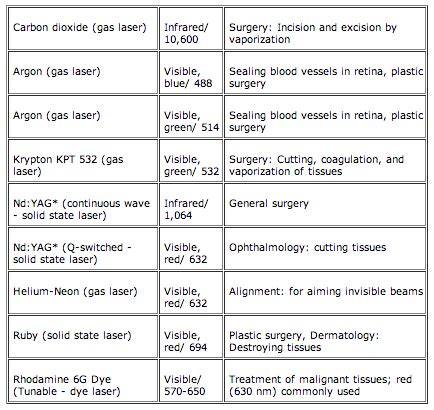 | | | |
|---|---|---|
| Carbon dioxide (gas laser) | Infrared/ 10,600 | Surgery: Incision and excision by vaporization |
| Argon (gas laser) | Visible, blue/ 488 | Sealing blood vessels in retina, plastic surgery |
| Argon (gas laser) | Visible, green/ 514 | Sealing blood vessels in retina, plastic surgery |
| Krypton KPT 532 (gas laser) | Visible, green/ 532 | Surgery: Cutting, coagulation, and vaporization of tissues |
| Nd:YAG* (continuous wave - solid state laser) | Infrared/ 1,064 | General surgery |
| Nd:YAG* (Q-switched - solid state laser) | Visible, red/ 632 | Ophthalmology: cutting tissues |
| Helium-Neon (gas laser) | Visible, red/ 632 | Alignment: for aiming invisible beams |
| Ruby (solid state laser) | Visible, red/ 694 | Plastic surgery, Dermatology: Destroying tissues |
| Rhodamine 6G Dye (Tunable - dye laser) | Visible/ 570-650 | Treatment of malignant tissues; red (630 nm) commonly used |